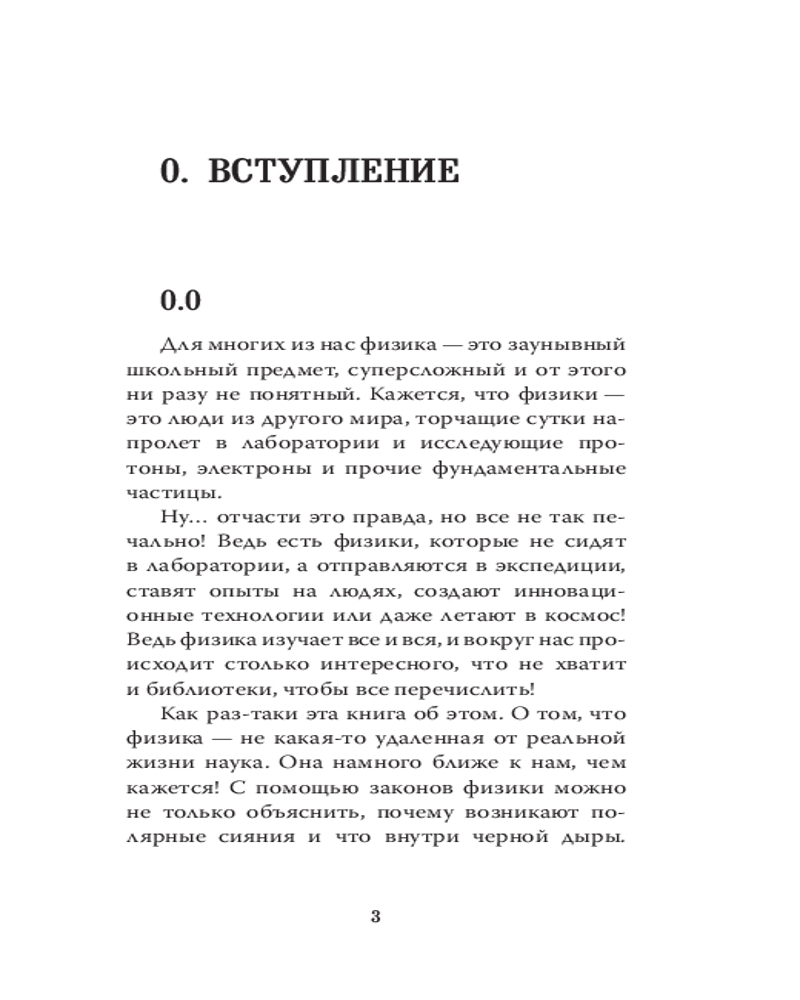 0. ВСТУПЛЕНИЕ

0.0

Для многих из нас физика — это заунывный школьный предмет, суперсложный и от этого ни разу не понятный. Кажется, что физики — это люди из другого мира, торчащие сутки напролет в лаборатории и исследующие протоны, электроны и прочие фундаментальные частицы.

Ну... отчасти это правда, но все не так печально! Ведь есть физики, которые не сидят в лаборатории, а отправляются в экспедиции, ставят опыты на людях, создают инновационные технологии или даже летают в космос! Ведь физика изучает все и вся, и вокруг нас происходит столько интересного, что не хватит и библиотеки, чтобы все перечислить!

Как раз-таки эта книга об этом. О том, что физика — не какая-то удаленная от реальной жизни наука. Она намного ближе к нам, чем кажется! С помощью законов физики можно не только объяснить, почему возникают полярные сияния и что внутри черной дыры.

3